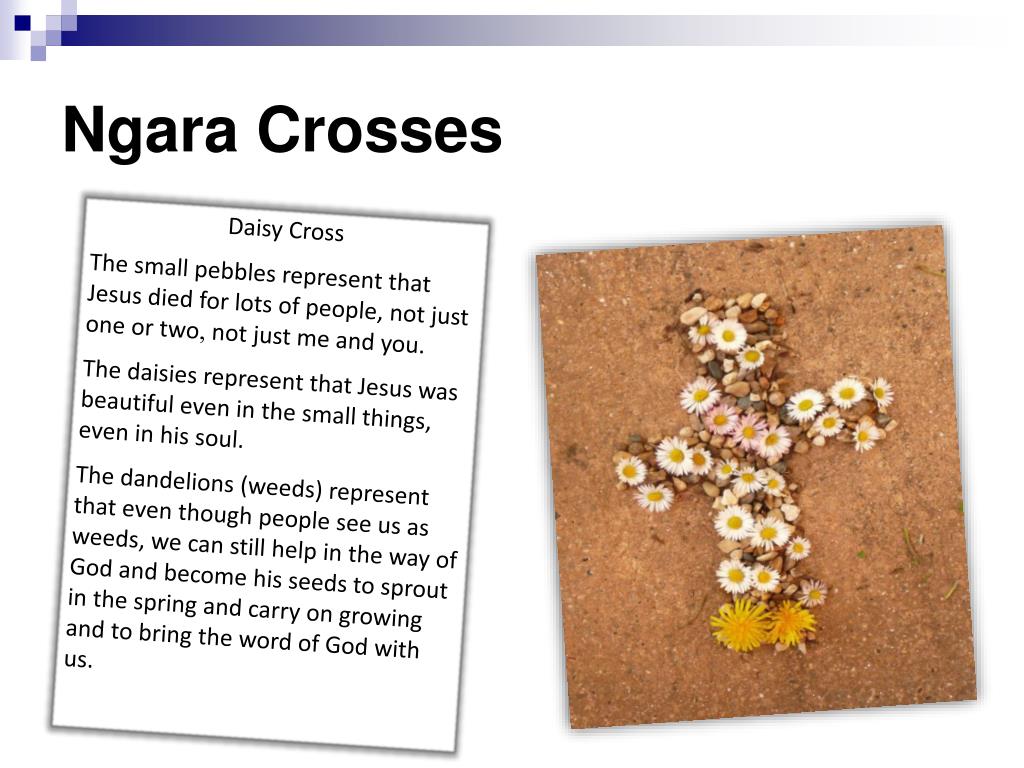 Ngara Crosses

Daisy Cross

The small pebbles represent that Jesus died for lots of people, not just one or two, not just me and you.

The daisies represent that Jesus was beautiful even in the small things, even in his soul.

The dandelions (weeds) represent that even though people see us as weeds, we can still help in the way of God and become his seeds to sprout in the spring and carry on growing and to bring the word of God with us.